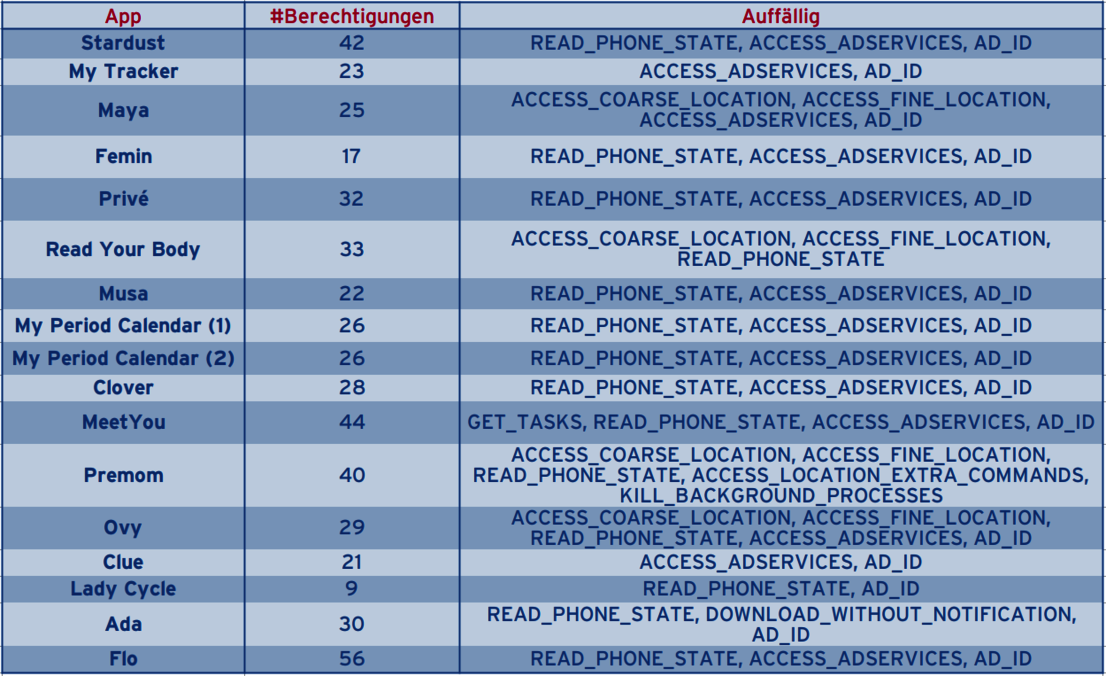 | App | #Berechtigungen | Auffällig |
|---|---|---|
| Stardust | 42 | READ_PHONE_STATE, ACCESS_ADSERVICES, AD_ID |
| My Tracker | 23 | ACCESS_ADSERVICES, AD_ID |
| Maya | 25 | ACCESS_COARSE_LOCATION, ACCESS_FINE_LOCATION, ACCESS_ADSERVICES, AD_ID |
| Femin | 17 | READ_PHONE_STATE, ACCESS_ADSERVICES, AD_ID |
| Privé | 32 | READ_PHONE_STATE, ACCESS_ADSERVICES, AD_ID |
| Read Your Body | 33 | ACCESS_COARSE_LOCATION, ACCESS_FINE_LOCATION, READ_PHONE_STATE |
| Musa | 22 | READ_PHONE_STATE, ACCESS_ADSERVICES, AD_ID |
| My Period Calendar (1) | 26 | READ_PHONE_STATE, ACCESS_ADSERVICES, AD_ID |
| My Period Calendar (2) | 26 | READ_PHONE_STATE, ACCESS_ADSERVICES, AD_ID |
| Clover | 28 | READ_PHONE_STATE, ACCESS_ADSERVICES, AD_ID |
| MeetYou | 44 | GET_TASKS, READ_PHONE_STATE, ACCESS_ADSERVICES, AD_ID |
| Premom | 40 | ACCESS_COARSE_LOCATION, ACCESS_FINE_LOCATION, READ_PHONE_STATE, ACCESS_LOCATION_EXTRA_COMMANDS, KILL_BACKGROUND_PROCESSES |
| Ovy | 29 | ACCESS_COARSE_LOCATION, ACCESS_FINE_LOCATION, READ_PHONE_STATE, ACCESS_ADSERVICES, AD_ID |
| Clue | 21 | ACCESS_ADSERVICES, AD_ID |
| Lady Cycle | 9 | READ_PHONE_STATE, AD_ID |
| Ada | 30 | READ_PHONE_STATE, DOWNLOAD_WITHOUT_NOTIFICATION, AD_ID |
| Flo | 56 | READ_PHONE_STATE, ACCESS_ADSERVICES, AD_ID |